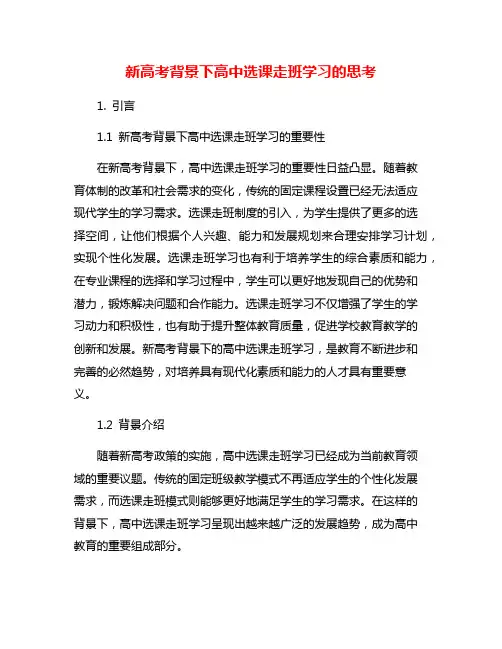 新高考背景下高中选课走班学习的思考

1. 引言

1.1 新高考背景下高中选课走班学习的重要性

在新高考背景下，高中选课走班学习的重要性日益凸显。随着教育体制的改革和社会需求的变化，传统的固定课程设置已经无法适应现代学生的学习需求。选课走班制度的引入，为学生提供了更多的选择空间，让他们根据个人兴趣、能力和发展规划来合理安排学习计划，实现个性化发展。选课走班学习也有利于培养学生的综合素质和能力，在专业课程的选择和学习过程中，学生可以更好地发现自己的优势和潜力，锻炼解决问题和合作能力。选课走班学习不仅增强了学生的学习动力和积极性，也有助于提升整体教育质量，促进学校教育教学的创新和发展。新高考背景下的高中选课走班学习，是教育不断进步和完善的必然趋势，对培养具有现代化素质和能力的人才具有重要意义。

1.2 背景介绍

随着新高考政策的实施，高中选课走班学习已经成为当前教育领域的重要议题。传统的固定班级教学模式不再适应学生的个性化发展需求，而选课走班模式则能够更好地满足学生的学习需求。在这样的背景下，高中选课走班学习呈现出越来越广泛的发展趋势，成为高中教育的重要组成部分。